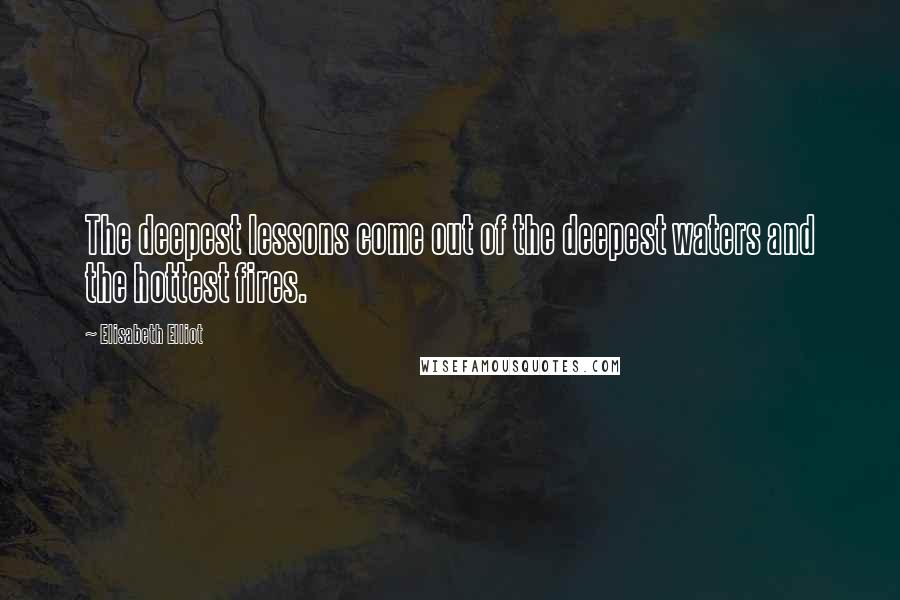 The deepest lessons come out of the deepest waters and the hottest fires.

~ Elisabeth Elliot

WISEFAMOUSQUOTES.COM